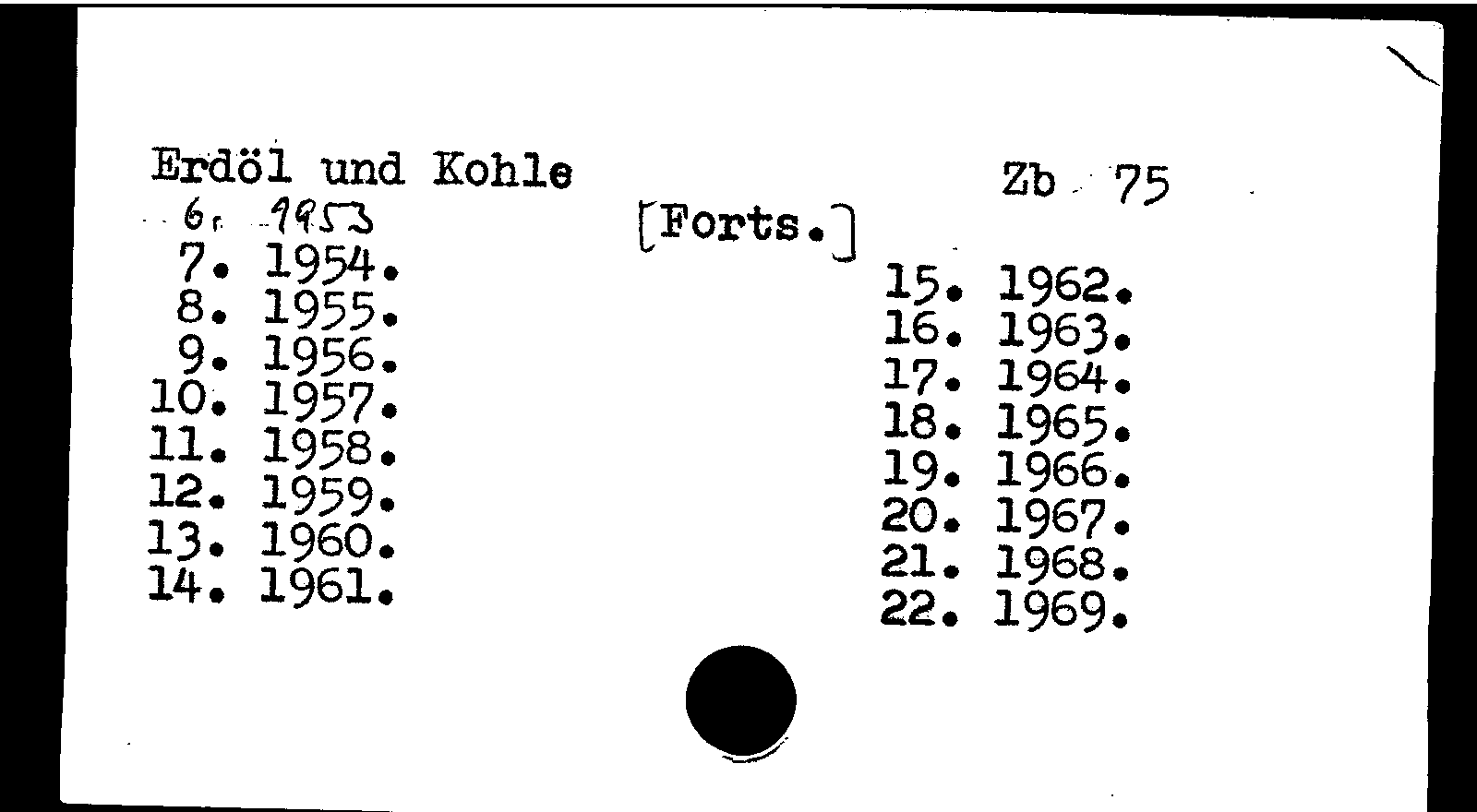 Erdöl und Kohle

Zb 75

[Forts.]

6. 1953
7. 1954.
8. 1955.
9. 1956.
10. 1957.
11. 1958.
12. 1959.
13. 1960.
14. 1961.

15. 1962.
16. 1963.
17. 1964.
18. 1965.
19. 1966.
20. 1967.
21. 1968.
22. 1969.